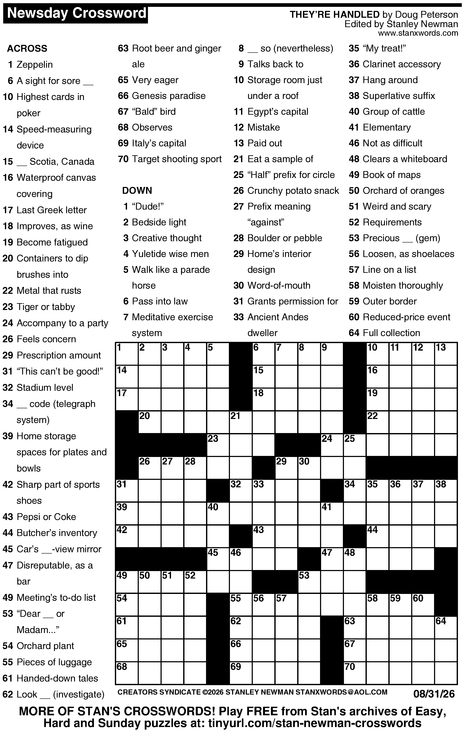 Newsday Crossword

THEY'RE HANDLED by Doug Peterson
Edited by Stanley Newman
www.stanxwords.com

ACROSS
1 Zeppelin
6 A sight for sore __
10 Highest cards in poker
14 Speed-measuring device
15 __ Scotia, Canada
16 Waterproof canvas covering
17 Last Greek letter
18 Improves, as wine
19 Become fatigued
20 Containers to dip brushes into
22 Metal that rusts
23 Tiger or tabby
24 Accompany to a party
26 Feels concern
29 Prescription amount
31 "This can't be good!"
32 Stadium level
34 __ code (telegraph system)
39 Home storage spaces for plates and bowls
42 Sharp part of sports shoes
43 Pepsi or Coke
44 Butcher's inventory
45 Car's __-view mirror
47 Disreputable, as a bar
49 Meeting's to-do list
53 "Dear __ or Madam..."
54 Orchard plant
55 Pieces of luggage
61 Handed-down tales
62 Look __ (investigate)
63 Root beer and ginger ale
65 Very eager
66 Genesis paradise
67 "Bald" bird
68 Observes
69 Italy's capital
70 Target shooting sport

DOWN
1 "Dude!"
2 Bedside light
3 Creative thought
4 Yuletide wise men
5 Walk like a parade horse
6 Pass into law
7 Meditative exercise system
8 __ so (nevertheless)
9 Talks back to
10 Storage room just under a roof
11 Egypt's capital
12 Mistake
13 Paid out
21 Eat a sample of
25 "Half" prefix for circle
26 Crunchy potato snack
27 Prefix meaning "against"
28 Boulder or pebble
29 Home's interior design
30 Word-of-mouth
31 Grants permission for
33 Ancient Andes dweller
35 "My treat!"
36 Clarinet accessory
37 Hang around
38 Superlative suffix
40 Group of cattle
41 Elementary
46 Not as difficult
48 Clears a whiteboard
49 Book of maps
50 Orchard of oranges
51 Weird and scary
52 Requirements
53 Precious __ (gem)
56 Loosen, as shoelaces
57 Line on a list
58 Moisten thoroughly
59 Outer border
60 Reduced-price event
64 Full collection

1 2 3 4 5 6 7 8 9 10 11 12 13 14 15 16 17 18 19 20 21 22 23 24 25 26 27 28 29 30 31 32 33 34 35 36 37 38 39 40 41 42 43 44 45 46 47 48 49 50 51 52 53 54 55 56 57 58 59 60 61 62 63 64 65 66 67 68 69 70

CREATORS SYNDICATE ©2026 STANLEY NEWMAN STANXWORDS@AOL.COM 08/31/26

MORE OF STAN'S CROSSWORDS! Play FREE from Stan's archives of Easy, Hard and Sunday puzzles at: tinyurl.com/stan-newman-crosswords